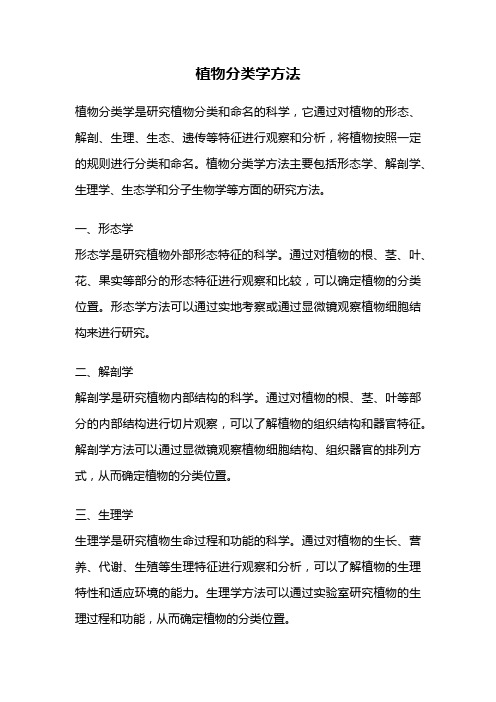 植物分类学方法

植物分类学是研究植物分类和命名的科学，它通过对植物的形态、解剖、生理、生态、遗传等特征进行观察和分析，将植物按照一定的规则进行分类和命名。植物分类学方法主要包括形态学、解剖学、生理学、生态学和分子生物学等方面的研究方法。

一、形态学
形态学是研究植物外部形态特征的科学。通过对植物的根、茎、叶、花、果实等部分的形态特征进行观察和比较，可以确定植物的分类位置。形态学方法可以通过实地考察或通过显微镜观察植物细胞结构来进行研究。

二、解剖学
解剖学是研究植物内部结构的科学。通过对植物的根、茎、叶等部分的内部结构进行切片观察，可以了解植物的组织结构和器官特征。解剖学方法可以通过显微镜观察植物细胞结构、组织器官的排列方式，从而确定植物的分类位置。

三、生理学
生理学是研究植物生命过程和功能的科学。通过对植物的生长、营养、代谢、生殖等生理特征进行观察和分析，可以了解植物的生理特性和适应环境的能力。生理学方法可以通过实验室研究植物的生理过程和功能，从而确定植物的分类位置。